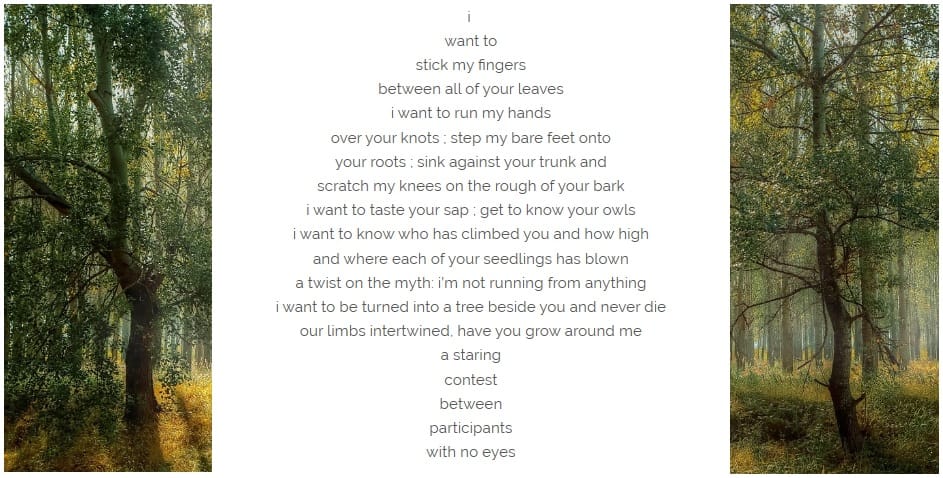 i
want to
stick my fingers
between all of your leaves
i want to run my hands
over your knots ; step my bare feet onto
your roots ; sink against your trunk and
scratch my knees on the rough of your bark
i want to taste your sap ; get to know your owls
i want to know who has climbed you and how high
and where each of your seedlings has blown
a twist on the myth: i'm not running from anything
i want to be turned into a tree beside you and never die
our limbs intertwined, have you grow around me
a staring
contest
between
participants
with no eyes